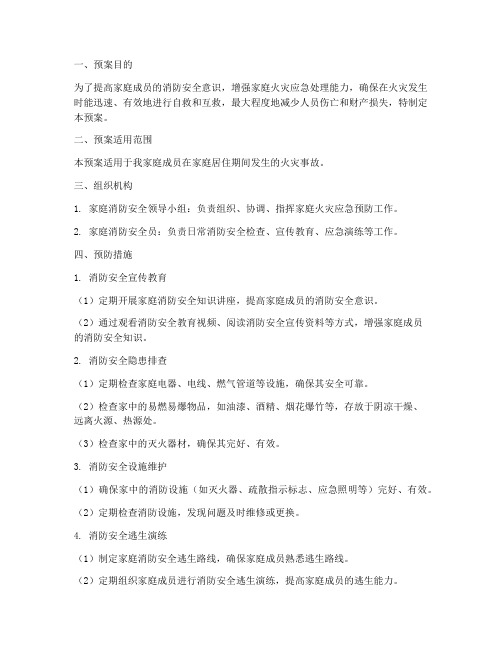 一、预案目的

为了提高家庭成员的消防安全意识，增强家庭火灾应急处理能力，确保在火灾发生时能迅速、有效地进行自救和互救，最大程度地减少人员伤亡和财产损失，特制定本预案。

二、预案适用范围

本预案适用于我家庭成员在家庭居住期间发生的火灾事故。

三、组织机构

1. 家庭消防安全领导小组：负责组织、协调、指挥家庭火灾应急预防工作。

2. 家庭消防安全员：负责日常消防安全检查、宣传教育、应急演练等工作。

四、预防措施

1. 消防安全宣传教育

（1）定期开展家庭消防安全知识讲座，提高家庭成员的消防安全意识。

（2）通过观看消防安全教育视频、阅读消防安全宣传资料等方式，增强家庭成员的消防安全知识。

2. 消防安全隐患排查

（1）定期检查家庭电器、电线、燃气管道等设施，确保其安全可靠。

（2）检查家中的易燃易爆物品，如油漆、酒精、烟花爆竹等，存放于阴凉干燥、远离火源、热源处。

（3）检查家中的灭火器材，确保其完好、有效。

3. 消防安全设施维护

（1）确保家中的消防设施（如灭火器、疏散指示标志、应急照明等）完好、有效。

（2）定期检查消防设施，发现问题及时维修或更换。

4. 消防安全逃生演练

（1）制定家庭消防安全逃生路线，确保家庭成员熟悉逃生路线。

（2）定期组织家庭成员进行消防安全逃生演练，提高家庭成员的逃生能力。